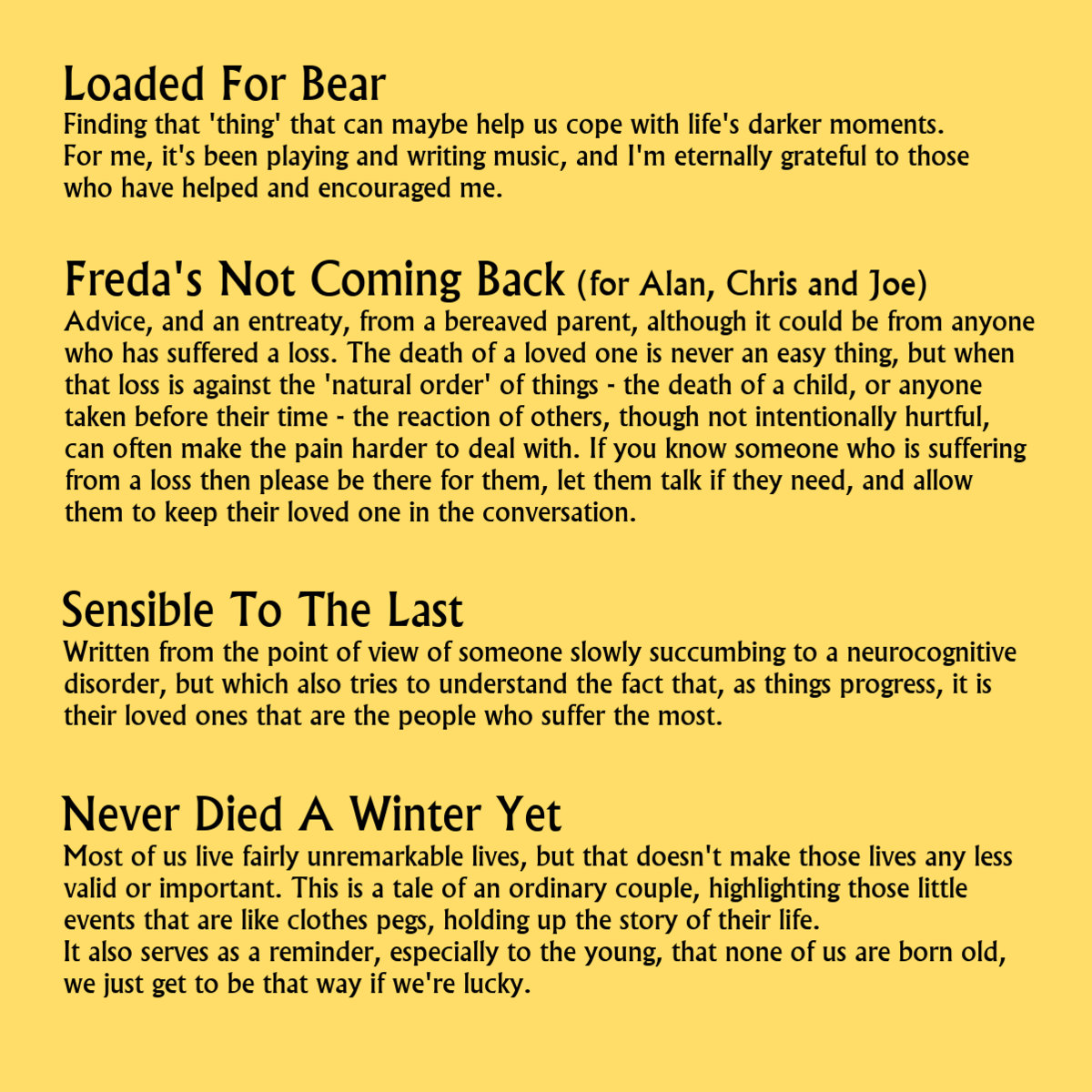 Loaded For Bear
Finding that 'thing' that can maybe help us cope with life's darker moments.
For me, it's been playing and writing music, and I'm eternally grateful to those who have helped and encouraged me.

Freda's Not Coming Back (for Alan, Chris and Joe)
Advice, and an entreaty, from a bereaved parent, although it could be from anyone who has suffered a loss. The death of a loved one is never an easy thing, but when that loss is against the 'natural order' of things - the death of a child, or anyone taken before their time - the reaction of others, though not intentionally hurtful, can often make the pain harder to deal with. If you know someone who is suffering from a loss then please be there for them, let them talk if they need, and allow them to keep their loved one in the conversation.

Sensible To The Last
Written from the point of view of someone slowly succumbing to a neurocognitive disorder, but which also tries to understand the fact that, as things progress, it is their loved ones that are the people who suffer the most.

Never Died A Winter Yet
Most of us live fairly unremarkable lives, but that doesn't make those lives any less valid or important. This is a tale of an ordinary couple, highlighting those little events that are like clothes pegs, holding up the story of their life.
It also serves as a reminder, especially to the young, that none of us are born old, we just get to be that way if we're lucky.